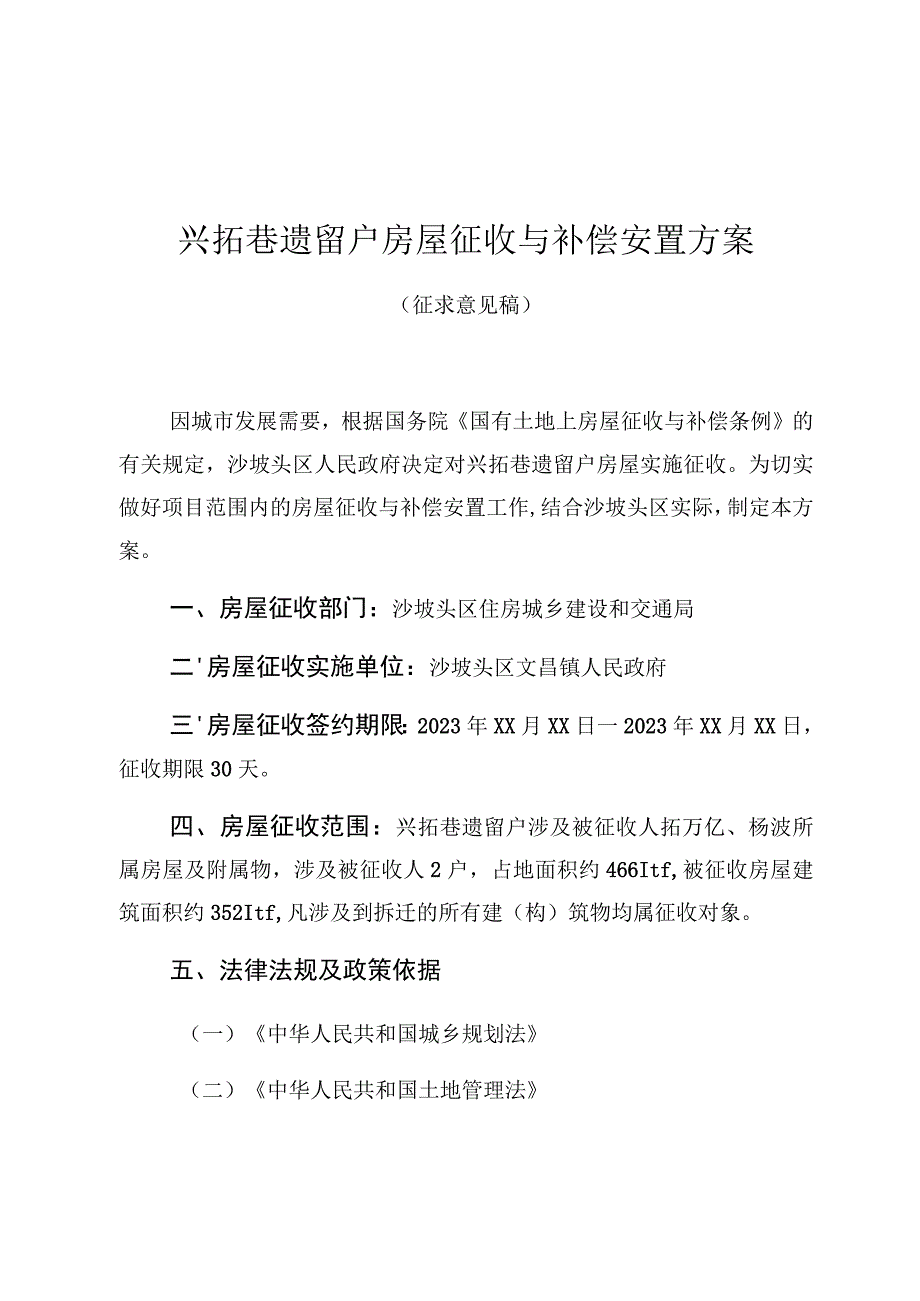 兴拓巷遗留户房屋征收与补偿安置方案

（征求意见稿）

因城市发展需要，根据国务院《国有土地上房屋征收与补偿条例》的有关规定，沙坡头区人民政府决定对兴拓巷遗留户房屋实施征收。为切实做好项目范围内的房屋征收与补偿安置工作，结合沙坡头区实际，制定本方案。

一、房屋征收部门：沙坡头区住房城乡建设和交通局

二'房屋征收实施单位：沙坡头区文昌镇人民政府

三'房屋征收签约期限：2023年XX月XX日一2023年XX月XX日，征收期限30天。

四、房屋征收范围：兴拓巷遗留户涉及被征收人拓万亿、杨波所属房屋及附属物，涉及被征收人2户，占地面积约466Itf，被征收房屋建筑面积约352Itf，凡涉及到拆迁的所有建（构）筑物均属征收对象。

五、法律法规及政策依据

（一）《中华人民共和国城乡规划法》

（二）《中华人民共和国土地管理法》